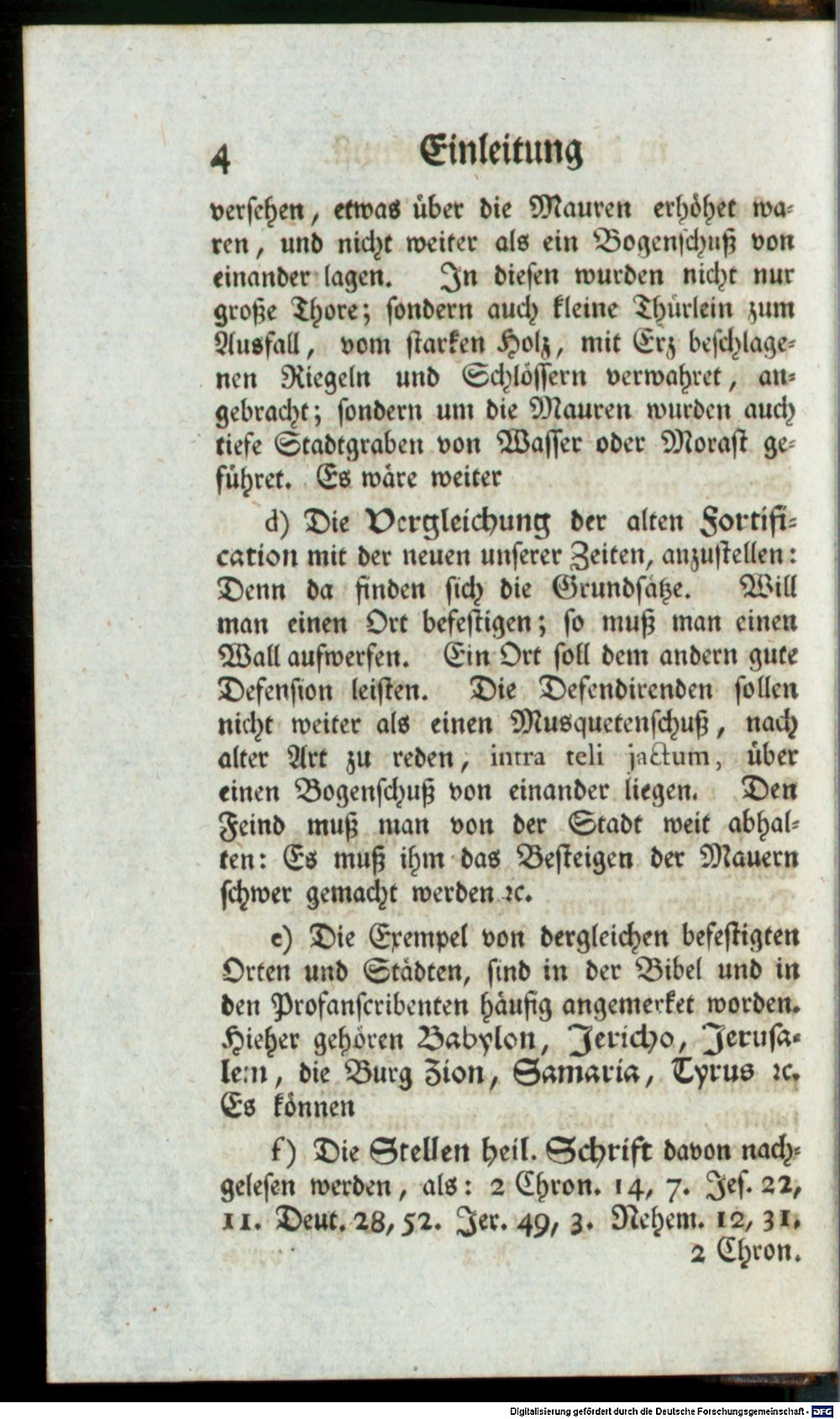 4 Einleitung

versehen, etwas über die Mauren erhöhet waren, und nicht weiter als ein Bogenschuß von einander lagen. In diesen wurden nicht nur große Thore; sondern auch kleine Thürlein zum Ausfall, vom starken Holz, mit Erz beschlagenen Riegeln und Schlössern verwahret, angebracht; sondern um die Mauren wurden auch tiefe Stadtgraben von Wasser oder Morast geführet. Es wäre weiter

d) Die Vergleichung der alten Fortification mit der neuen unserer Zeiten, anzustellen: Denn da finden sich die Grundsätze. Will man einen Ort befestigen; so muß man einen Wall aufwerfen. Ein Ort soll dem andern gute Defension leisten. Die Defendirenden sollen nicht weiter als einen Musquetenschuß, nach alter Art zu reden, intra teli jactum, über einen Bogenschuß von einander liegen. Den Feind muß man von der Stadt weit abhalten: Es muß ihm das Besteigen der Mauern schwer gemacht werden ꝛc.

e) Die Exempel von dergleichen befestigten Orten und Städten, sind in der Bibel und in den Profanscribenten häufig angemerket worden. Hieher gehören Babylon, Jericho, Jerusalem, die Burg Zion, Samaria, Tyrus ꝛc. Es können

f) Die Stellen heil. Schrift davon nachgelesen werden, als: 2 Chron. 14, 7. Jes. 22, 11. Deut. 28, 52. Jer. 49, 3. Nehem. 12, 31. 2 Chron.

Digitalisierung gefördert durch die Deutsche Forschungsgemeinschaft - DFG